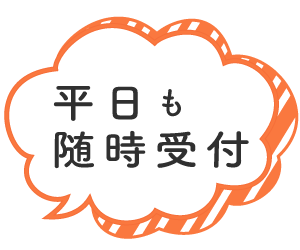 平日も
随時受付